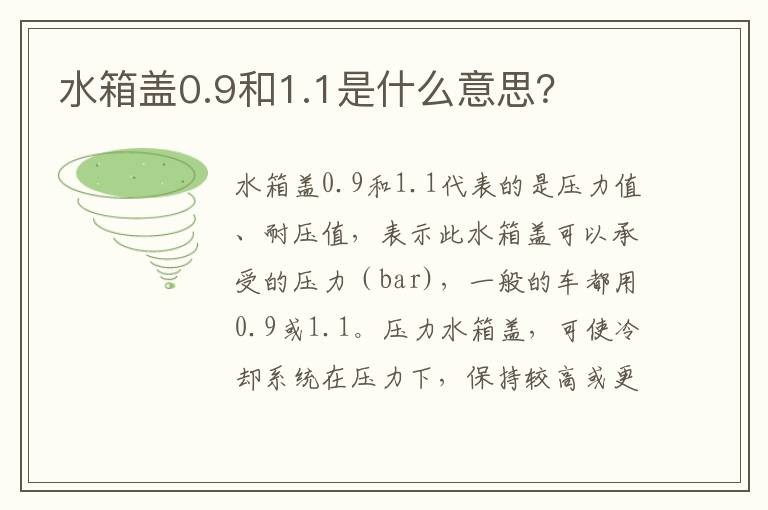 水箱盖0.9和1.1是什么意思?

水箱盖0.9和1.1代表的是压力值、耐压值，表示此水箱盖可以承受的压力（bar），一般的车都用0.9或1.1。压力水箱盖，可使冷却系统在压力下，保持较高或更